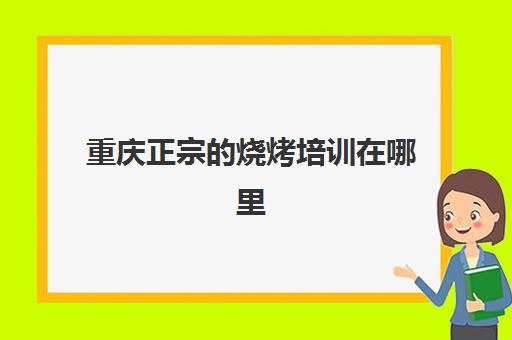 重庆正宗的烧烤培训在哪里